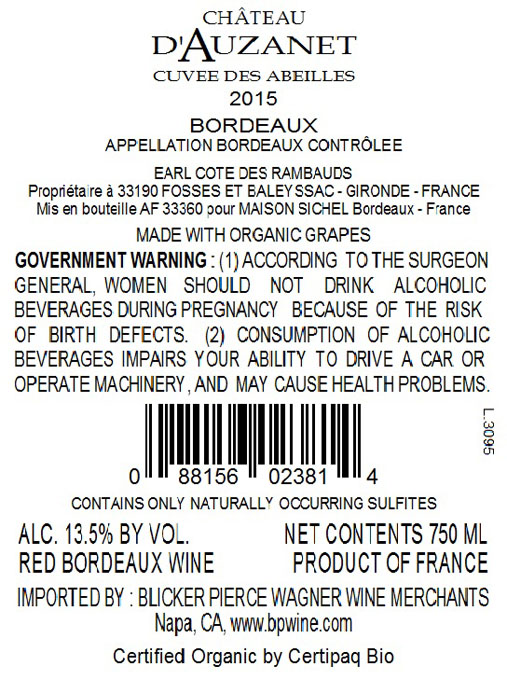 CHÂTEAU
D'AUZANET
CUVEE DES ABEILLES
2015

BORDEAUX
APPELLATION BORDEAUX CONTRÔLEE

EARL COTE DES RAMBAUDS
Propriétaire à 33190 FOSSES ET BALEYSSAC - GIRONDE - FRANCE
Mis en bouteille AF 33360 pour MAISON SICHEL Bordeaux - France

MADE WITH ORGANIC GRAPES

GOVERNMENT WARNING : (1) ACCORDING TO THE SURGEON GENERAL, WOMEN SHOULD NOT DRINK ALCOHOLIC BEVERAGES DURING PREGNANCY BECAUSE OF THE RISK OF BIRTH DEFECTS. (2) CONSUMPTION OF ALCOHOLIC BEVERAGES IMPAIRS YOUR ABILITY TO DRIVE A CAR OR OPERATE MACHINERY, AND MAY CAUSE HEALTH PROBLEMS.

L.3095

0 88156 02381 4

CONTAINS ONLY NATURALLY OCCURRING SULFITES

ALC. 13.5% BY VOL.
RED BORDEAUX WINE

NET CONTENTS 750 ML
PRODUCT OF FRANCE

IMPORTED BY : BLICKER PIERCE WAGNER WINE MERCHANTS
Napa, CA, www.bpwine.com

Certified Organic by Certipaq Bio